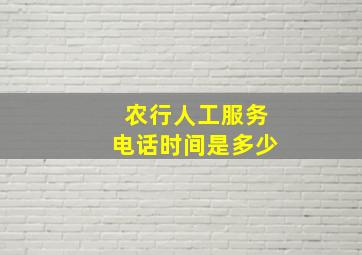 农行人工服务
电话时间是多少